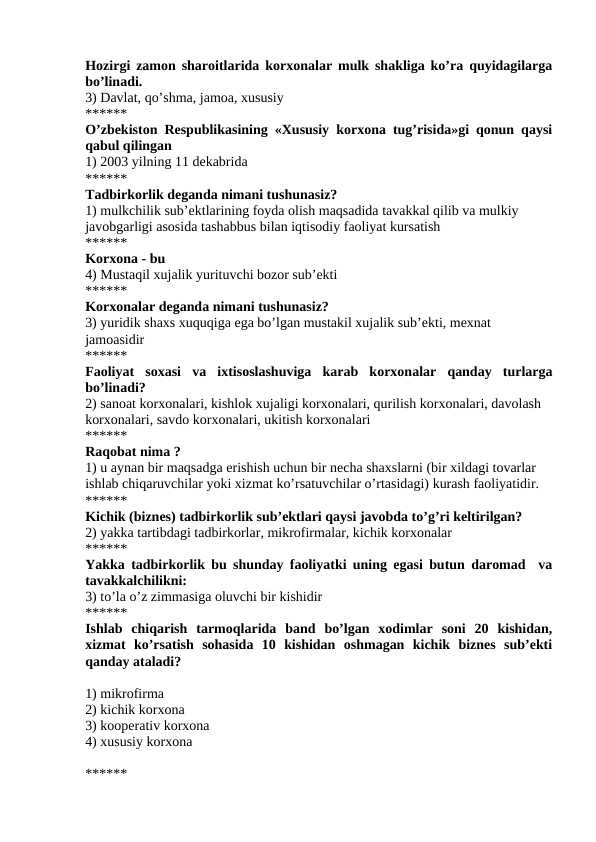 Hozirgi zamon sharoitlarida korxonalar mulk shakliga ko'ra quyidagilarga bo'linadi.
3) Davlat, qo'shma, jamoa, xususiy
******
O'zbekiston Respublikasining «Xususiy korxona tug'risida»gi qonun qaysi qabul qilingan
1) 2003 yilning 11 dekabrida
******
Tadbirkorlik deganda nimani tushunasiz?
1) mulkchilik sub'ektlarining foyda olish maqsadida tavakkal qilib va mulkiy javobgarligi asosida tashabbus bilan iqtisodiy faoliyat kursatish
******
Korxona - bu
4) Mustaqil xujalik yurituvchi bozor sub'ekti
******
Korxonalar deganda nimani tushunasiz?
3) yuridik shaxs xuquqiga ega bo'lgan mustakil xujalik sub'ekti, mexnat jamoasidir
******
Faoliyat soxasi va ixtisoslashuviga karab korxonalar qanday turlarga bo'linadi?
2) sanoat korxonalari, kishlok xujaligi korxonalari, qurilish korxonalari, davolash korxonalari, savdo korxonalari, ukitish korxonalari
******
Raqobat nima ?
1) u aynan bir maqsadga erishish uchun bir necha shaxslarni (bir xildagi tovarlar ishlab chiqaruvchilar yoki xizmat ko'rsatuvchilar o'rtasidagi) kurash faoliyatidir.
******
Kichik (biznes) tadbirkorlik sub'ektlari qaysi javobda to'g'ri keltirilgan?
2) yakka tartibdagi tadbirkorlar, mikrofirmalar, kichik korxonalar
******
Yakka tadbirkorlik bu shunday faoliyatki uning egasi butun daromad va tavakkalchilikni:
3) to'la o'z zimmasiga oluvchi bir kishidir
******
Ishlab chiqarish tarmoqlarida band bo'lgan xodimlar soni 20 kishidan, xizmat ko'rsatish sohasida 10 kishidan oshmagan kichik biznes sub'ekti qanday ataladi?

1) mikrofirma
2) kichik korxona
3) kooperativ korxona
4) xususiy korxona

******